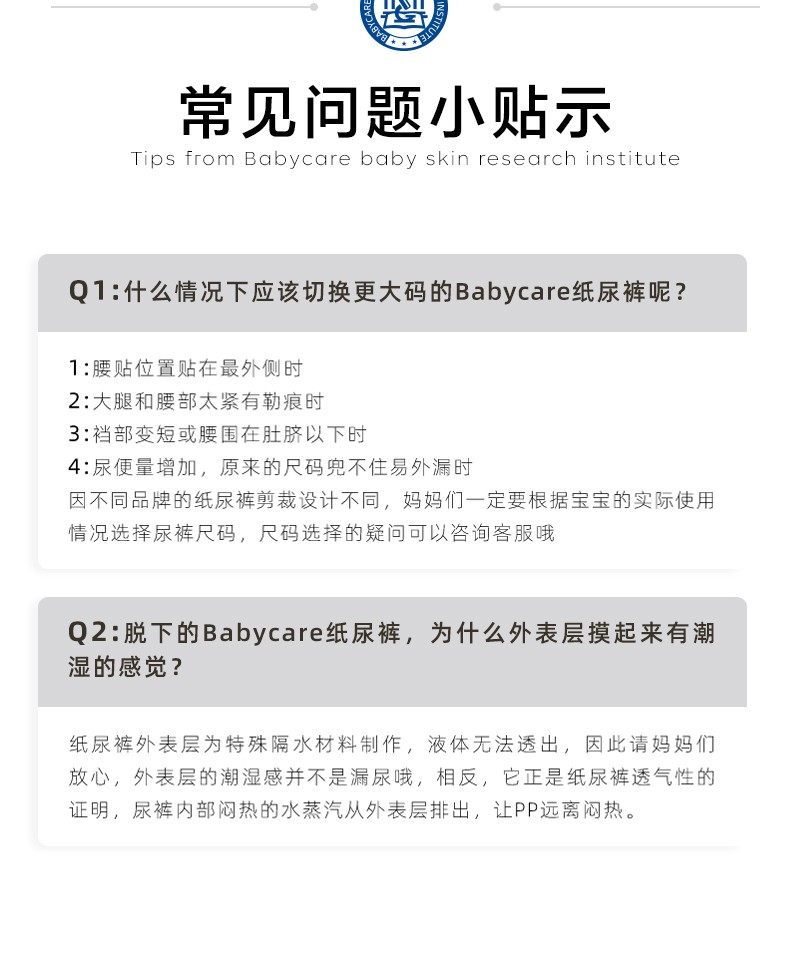 BABYCARE INSTITUTE

常见问题小贴示

Tips from Babycare baby skin research institute

Q1:什么情况下应该切换更大码的Babycare纸尿裤呢?

1:腰贴位置贴在最外侧时
2:大腿和腰部太紧有勒痕时
3:裆部变短或腰围在肚脐以下时
4:尿便量增加，原来的尺码兜不住易外漏时
因不同品牌的纸尿裤剪裁设计不同，妈妈们一定要根据宝宝的实际使用情况选择尿裤尺码，尺码选择的疑问可以咨询客服哦

Q2:脱下的Babycare纸尿裤，为什么外表层摸起来有潮湿的感觉?

纸尿裤外表层为特殊隔水材料制作，液体无法透出，因此请妈妈们放心，外表层的潮湿感并不是漏尿哦，相反，它正是纸尿裤透气性的证明，尿裤内部闷热的水蒸汽从外表层排出，让PP远离闷热。